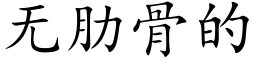 无肋骨的